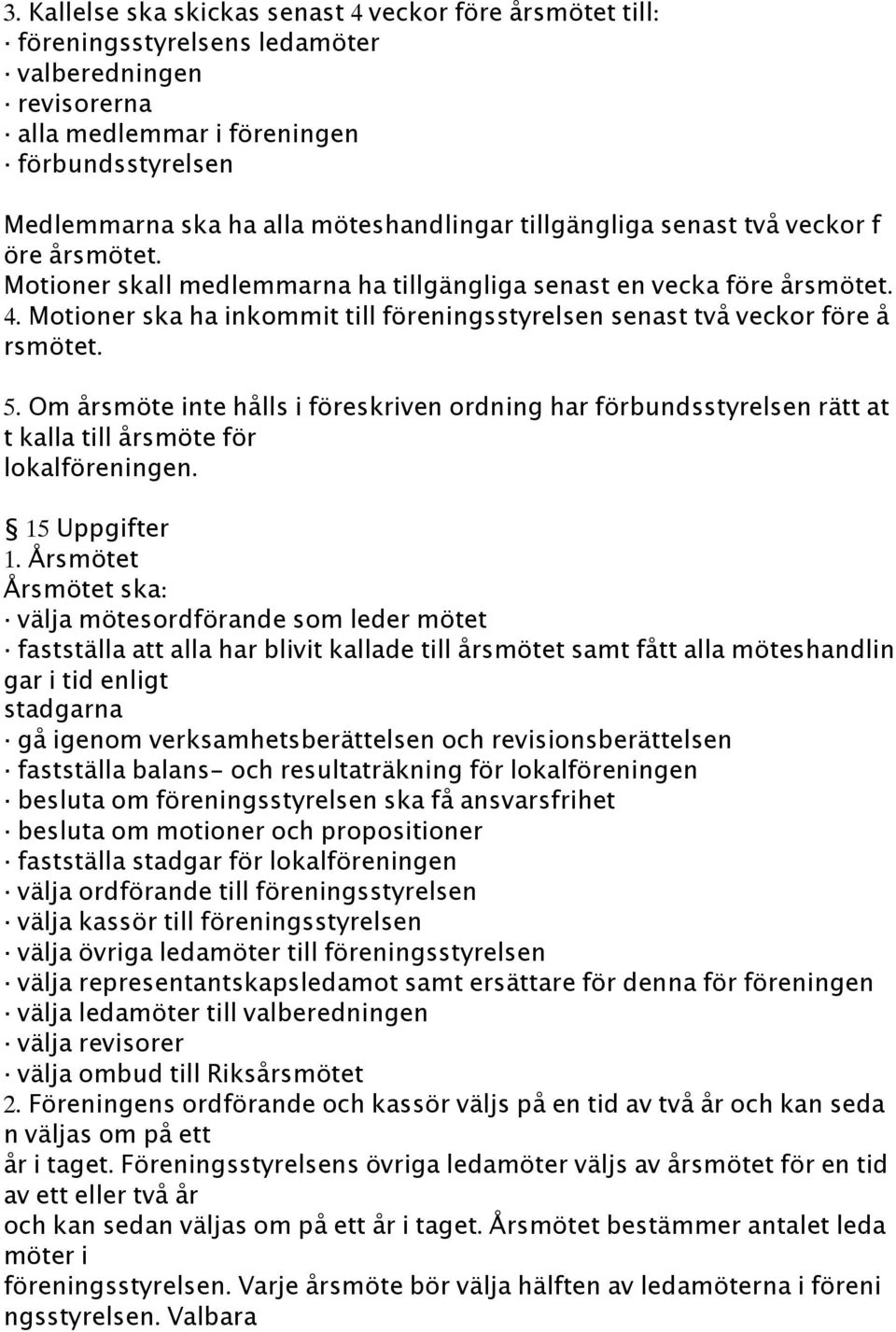 3. Kallelse ska skickas senast 4 veckor före årsmötet till:
· föreningsstyrelsens ledamöter
· valberedningen
· revisorerna
· alla medlemmar i föreningen
· förbundsstyrelsen

Medlemmarna ska ha alla möteshandlingar tillgängliga senast två veckor f öre årsmötet. Motioner skall medlemmarna ha tillgängliga senast en vecka före årsmötet. 4. Motioner ska ha inkommit till föreningsstyrelsen senast två veckor före å rsmötet.

5. Om årsmöte inte hålls i föreskriven ordning har förbundsstyrelsen rätt at t kalla till årsmöte för lokalföreningen.

§ 15 Uppgifter
1. Årsmötet
Årsmötet ska:
· välja mötesordförande som leder mötet
· fastställa att alla har blivit kallade till årsmötet samt fått alla möteshandlin gar i tid enligt stadgarna
· gå igenom verksamhetsberättelsen och revisionsberättelsen
· fastställa balans- och resultaträkning för lokalföreningen
· besluta om föreningsstyrelsen ska få ansvarsfrihet
· besluta om motioner och propositioner
· fastställa stadgar för lokalföreningen
· välja ordförande till föreningsstyrelsen
· välja kassör till föreningsstyrelsen
· välja övriga ledamöter till föreningsstyrelsen
· välja representantskapsledamot samt ersättare för denna för föreningen
· välja ledamöter till valberedningen
· välja revisorer
· välja ombud till Riksårsmötet
2. Föreningens ordförande och kassör väljs på en tid av två år och kan seda n väljas om på ett år i taget. Föreningsstyrelsens övriga ledamöter väljs av årsmötet för en tid av ett eller två år och kan sedan väljas om på ett år i taget. Årsmötet bestämmer antalet leda möter i föreningsstyrelsen. Varje årsmöte bör välja hälften av ledamöterna i föreni ngsstyrelsen. Valbara